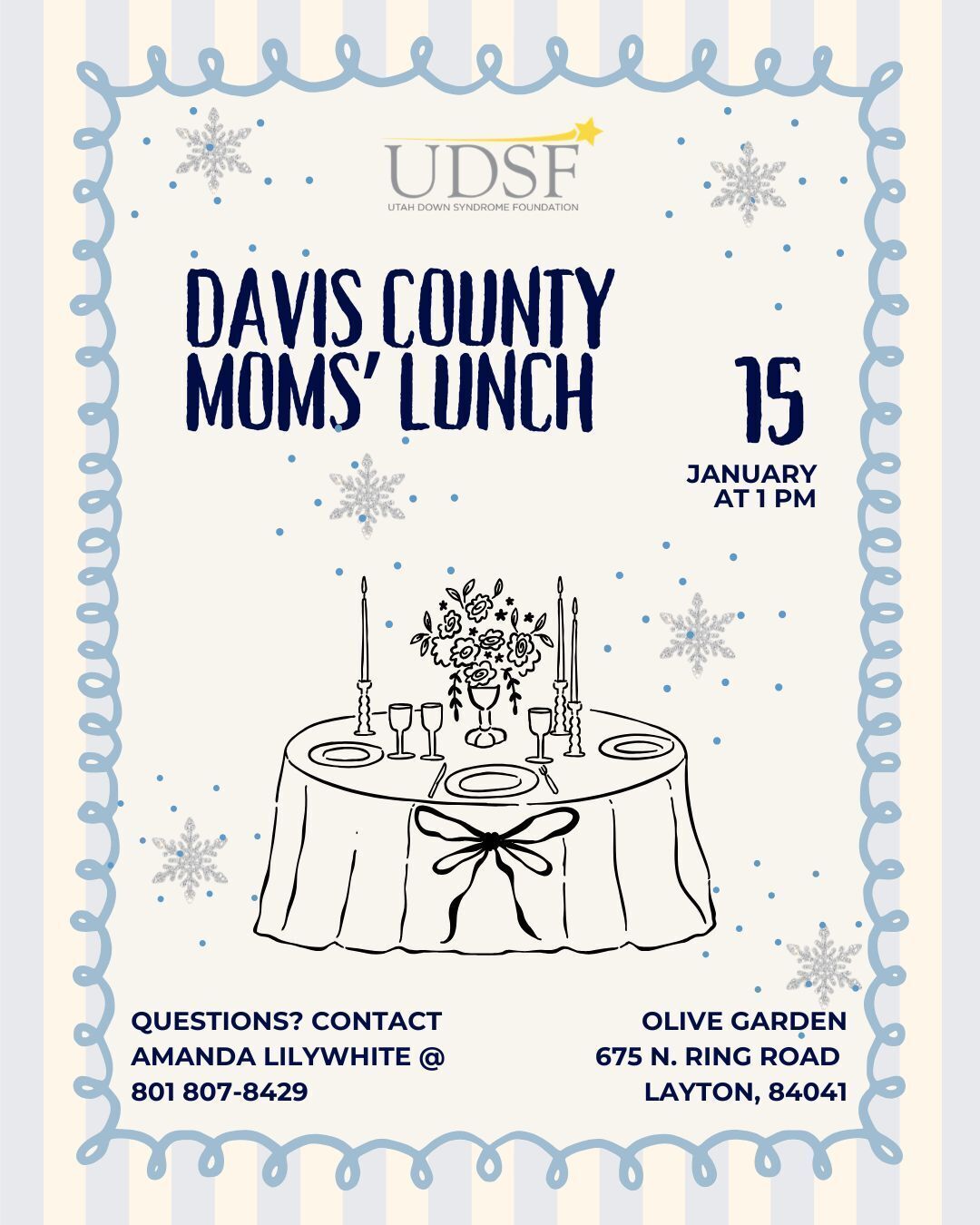 UDSF
UTAH DOWN SYNDROME FOUNDATION

DAVIS COUNTY
MOMS' LUNCH

15

JANUARY
AT 1 PM

QUESTIONS? CONTACT
AMANDA LILYWHITE @
801 807-8429

OLIVE GARDEN
675 N. RING ROAD
LAYTON, 84041